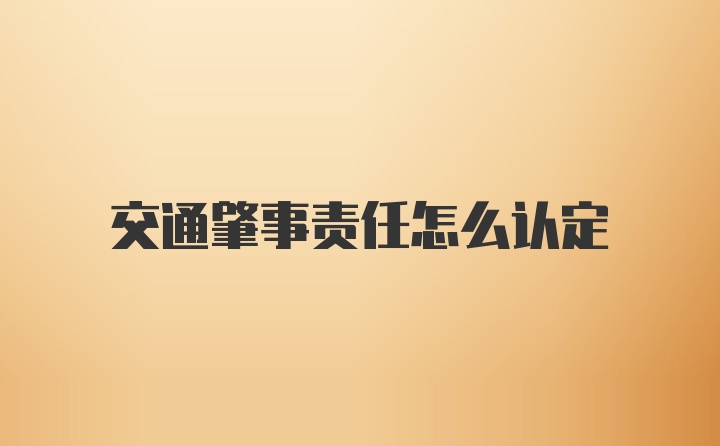 交通肇事责任怎么认定